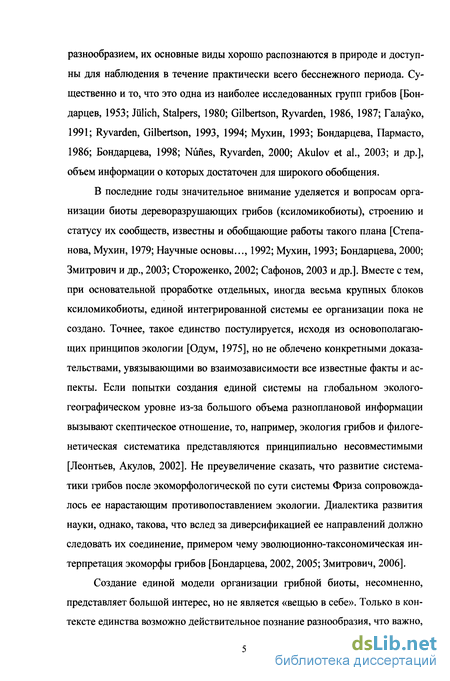 разнообразием, их основные виды хорошо распознаются в природе и доступны для наблюдения в течение практически всего бесснежного периода. Существенно и то, что это одна из наиболее исследованных групп грибов [Бондарцев, 1953; Jülich, Stalpers, 1980; Gilbertson, Ryvarden, 1986, 1987; Галаўко, 1991; Ryvarden, Gilbertson, 1993, 1994; Мухин, 1993; Бондарцева, Пармасто, 1986; Бондарцева, 1998; Núñes, Ryvarden, 2000; Akulov et al., 2003; и др.], объем информации о которых достаточен для широкого обобщения.

В последние годы значительное внимание уделяется и вопросам организации биоты дереворазрушающих грибов (ксиломикобиоты), строению и статусу их сообществ, известны и обобщающие работы такого плана [Степанова, Мухин, 1979; Научные основы…, 1992; Мухин, 1993; Бондарцева, 2000; Змитрович и др., 2003; Стороженко, 2002; Сафонов, 2003 и др.]. Вместе с тем, при основательной проработке отдельных, иногда весьма крупных блоков ксиломикобиоты, единой интегрированной системы ее организации пока не создано. Точнее, такое единство постулируется, исходя из основополагающих принципов экологии [Одум, 1975], но не облечено конкретными доказательствами, увязывающими во взаимозависимости все известные факты и аспекты. Если попытки создания единой системы на глобальном эколого-географическом уровне из-за большого объема разноплановой информации вызывают скептическое отношение, то, например, экология грибов и филогенетическая систематика представляются принципиально несовместимыми [Леонтьев, Акулов, 2002]. Не преувеличение сказать, что развитие систематики грибов после экоморфологической по сути системы Фриза сопровождалось ее нарастающим противопоставлением экологии. Диалектика развития науки, однако, такова, что вслед за диверсификацией ее направлений должно следовать их соединение, примером чему эволюционно-таксономическая интерпретация экоморфы грибов [Бондарцева, 2002, 2005; Змитрович, 2006].

Создание единой модели организации грибной биоты, несомненно, представляет большой интерес, но не является «вещью в себе». Только в контексте единства возможно действительное познание разнообразия, что важно,

5

dsLib.net
библиотека диссертаций